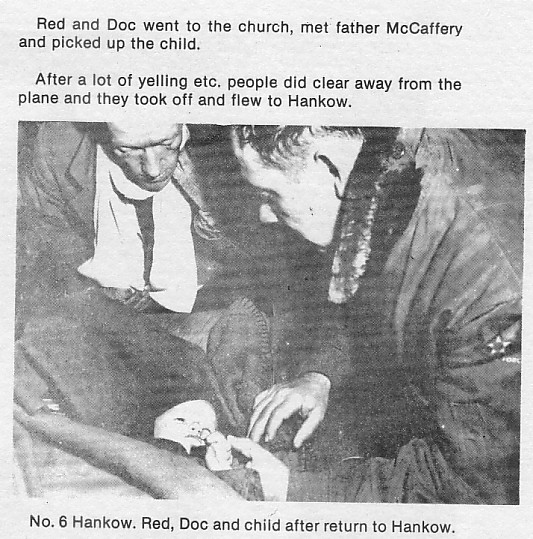 Red and Doc went to the church, met father McCaffery and picked up the child.

After a lot of yelling etc. people did clear away from the plane and they took off and flew to Hankow.

No. 6 Hankow. Red, Doc and child after return to Hankow.